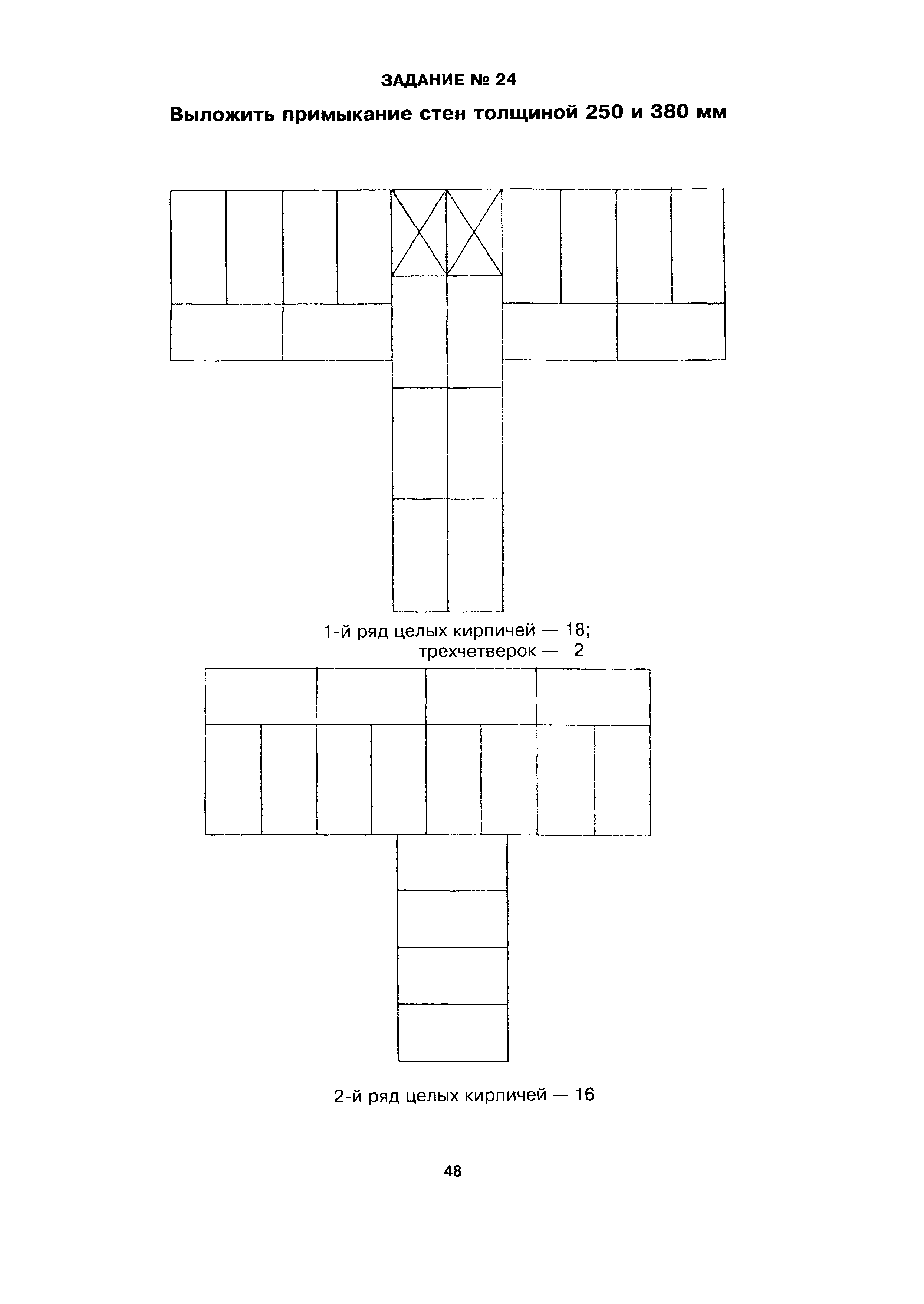 ЗАДАНИЕ № 24

Выложить примыкание стен толщиной 250 и 380 мм

1-й ряд целых кирпичей — 18;
трехчетверок — 2

2-й ряд целых кирпичей — 16

48